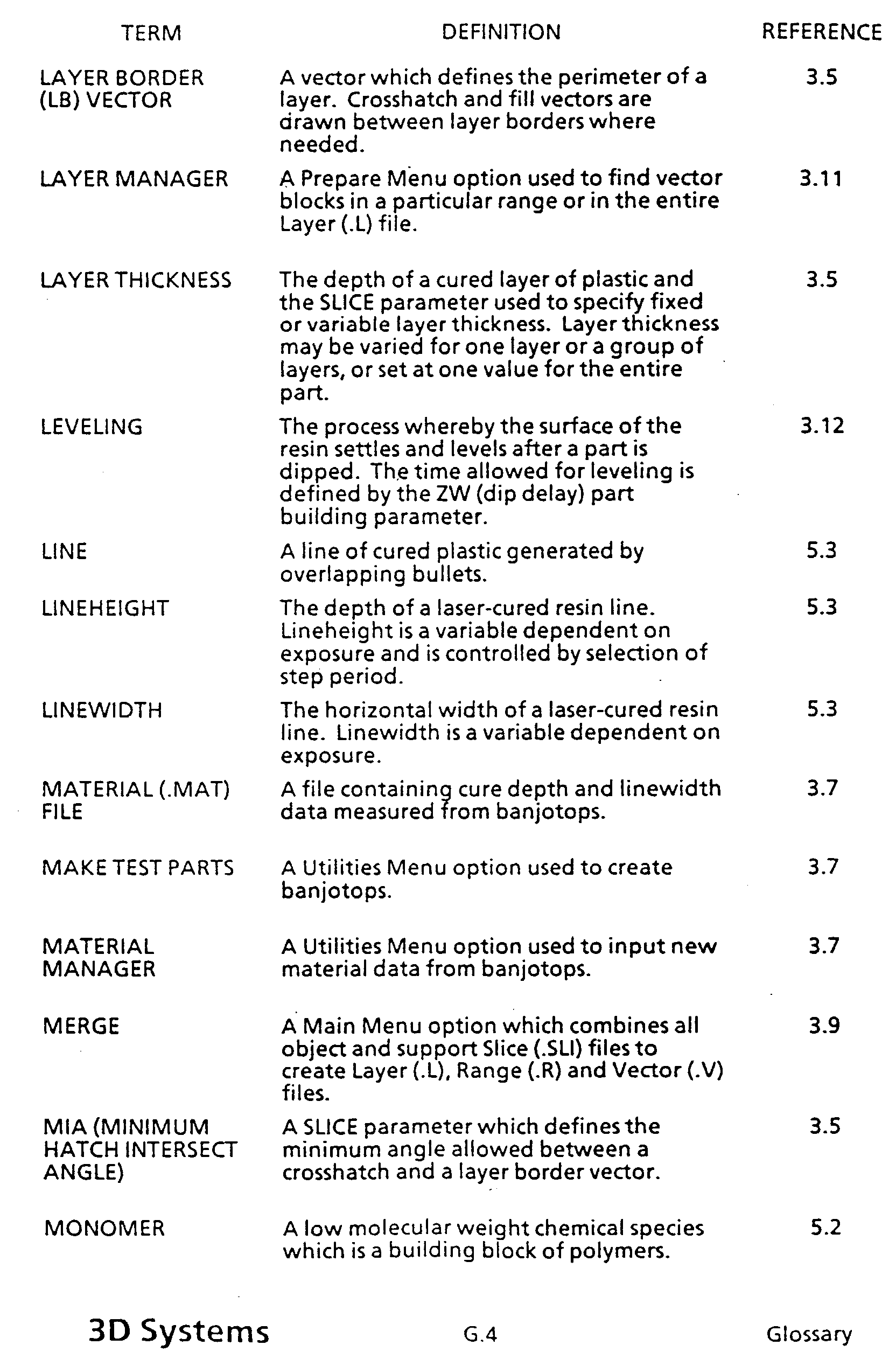 | TERM | DEFINITION | REFERENCE |
|---|---|---|
| LAYER BORDER (LB) VECTOR | A vector which defines the perimeter of a layer. Crosshatch and fill vectors are drawn between layer borders where needed. | 3.5 |
| LAYER MANAGER | A Prepare Menu option used to find vector blocks in a particular range or in the entire Layer (.L) file. | 3.11 |
| LAYER THICKNESS | The depth of a cured layer of plastic and the SLICE parameter used to specify fixed or variable layer thickness. Layer thickness may be varied for one layer or a group of layers, or set at one value for the entire part. | 3.5 |
| LEVELING | The process whereby the surface of the resin settles and levels after a part is dipped. The time allowed for leveling is defined by the ZW (dip delay) part building parameter. | 3.12 |
| LINE | A line of cured plastic generated by overlapping bullets. | 5.3 |
| LINEHEIGHT | The depth of a laser-cured resin line. Lineheight is a variable dependent on exposure and is controlled by selection of step period. | 5.3 |
| LINEWIDTH | The horizontal width of a laser-cured resin line. Linewidth is a variable dependent on exposure. | 5.3 |
| MATERIAL (.MAT) FILE | A file containing cure depth and linewidth data measured from banjotops. | 3.7 |
| MAKE TEST PARTS | A Utilities Menu option used to create banjotops. | 3.7 |
| MATERIAL MANAGER | A Utilities Menu option used to input new material data from banjotops. | 3.7 |
| MERGE | A Main Menu option which combines all object and support Slice (.SLI) files to create Layer (.L), Range (.R) and Vector (.V) files. | 3.9 |
| MIA (MINIMUM HATCH INTERSECT ANGLE) | A SLICE parameter which defines the minimum angle allowed between a crosshatch and a layer border vector. | 3.5 |
| MONOMER | A low molecular weight chemical species which is a building block of polymers. | 5.2 |

3D Systems G.4 Glossary